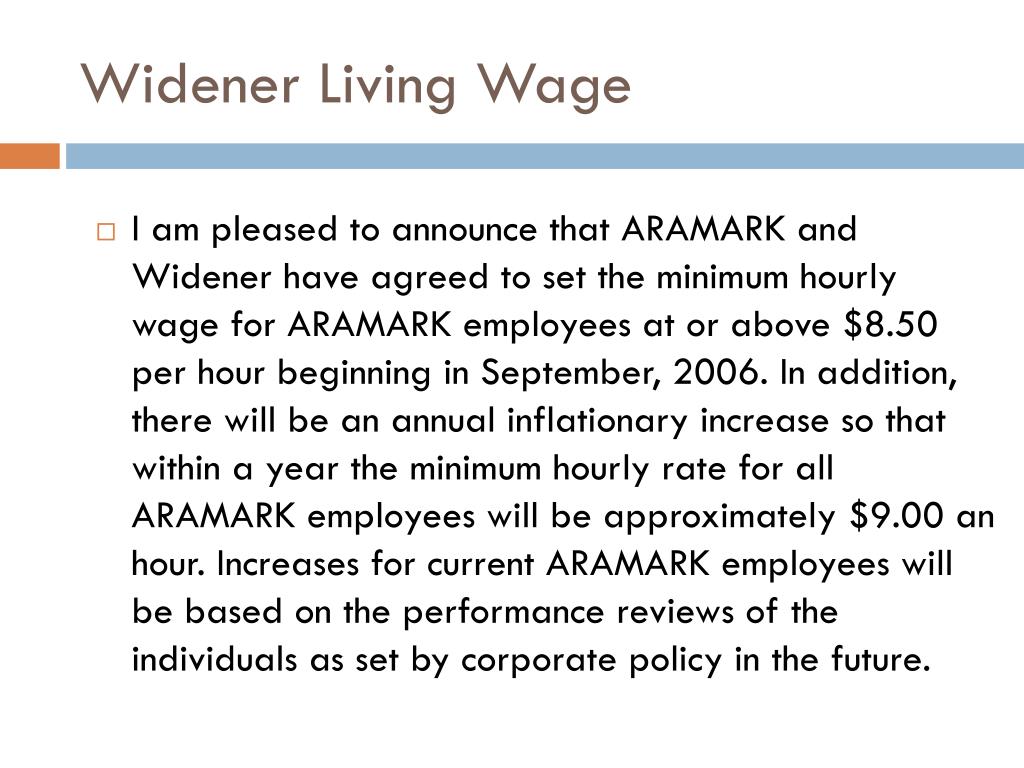 Widener Living Wage

I am pleased to announce that ARAMARK and Widener have agreed to set the minimum hourly wage for ARAMARK employees at or above \$8.50 per hour beginning in September, 2006. In addition, there will be an annual inflationary increase so that within a year the minimum hourly rate for all ARAMARK employees will be approximately \$9.00 an hour. Increases for current ARAMARK employees will be based on the performance reviews of the individuals as set by corporate policy in the future.